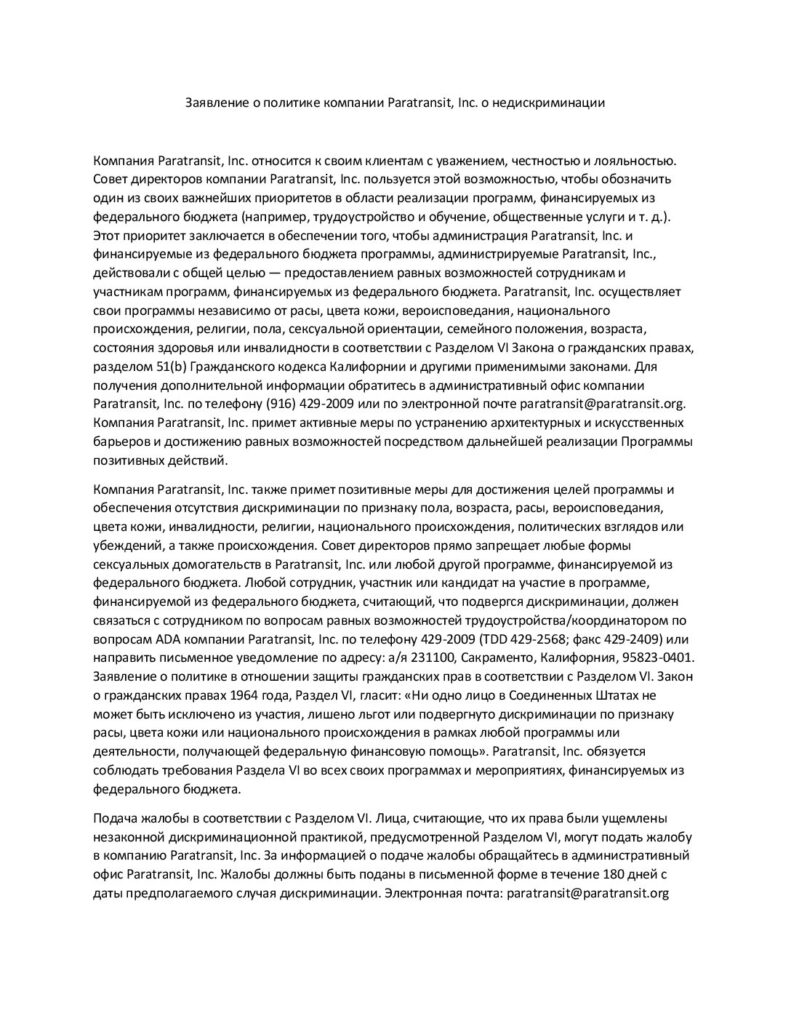 Заявление о политике компании Paratransit, Inc. о недискриминации

Компания Paratransit, Inc. относится к своим клиентам с уважением, честностью и лояльностью. Совет директоров компании Paratransit, Inc. пользуется этой возможностью, чтобы обозначить один из своих важнейших приоритетов в области реализации программ, финансируемых из федерального бюджета (например, трудоустройство и обучение, общественные услуги и т. д.). Этот приоритет заключается в обеспечении того, чтобы администрация Paratransit, Inc. и финансируемые из федерального бюджета программы, администрируемые Paratransit, Inc., действовали с общей целью — предоставлением равных возможностей сотрудникам и участникам программ, финансируемых из федерального бюджета. Paratransit, Inc. осуществляет свои программы независимо от расы, цвета кожи, вероисповедания, национального происхождения, религии, пола, сексуальной ориентации, семейного положения, возраста, состояния здоровья или инвалидности в соответствии с Разделом VI Закона о гражданских правах, разделом 51(b) Гражданского кодекса Калифорнии и другими применимыми законами. Для получения дополнительной информации обратитесь в административный офис компании Paratransit, Inc. по телефону (916) 429-2009 или по электронной почте paratransit@paratransit.org. Компания Paratransit, Inc. примет активные меры по устранению архитектурных и искусственных барьеров и достижению равных возможностей посредством дальнейшей реализации Программы позитивных действий.

Компания Paratransit, Inc. также примет позитивные меры для достижения целей программы и обеспечения отсутствия дискриминации по признаку пола, возраста, расы, вероисповедания, цвета кожи, инвалидности, религии, национального происхождения, политических взглядов или убеждений, а также происхождения. Совет директоров прямо запрещает любые формы сексуальных домогательств в Paratransit, Inc. или любой другой программе, финансируемой из федерального бюджета. Любой сотрудник, участник или кандидат на участие в программе, финансируемой из федерального бюджета, считающий, что подвергся дискриминации, должен связаться с сотрудником по вопросам равных возможностей трудоустройства/координатором по вопросам ADA компании Paratransit, Inc. по телефону 429-2009 (TDD 429-2568; факс 429-2409) или направить письменное уведомление по адресу: а/я 231100, Сакраменто, Калифорния, 95823-0401. Заявление о политике в отношении защиты гражданских прав в соответствии с Разделом VI. Закон о гражданских правах 1964 года, Раздел VI, гласит: «Ни одно лицо в Соединенных Штатах не может быть исключено из участия, лишено льгот или подвергнуто дискриминации по признаку расы, цвета кожи или национального происхождения в рамках любой программы или деятельности, получающей федеральную финансовую помощь». Paratransit, Inc. обязуется соблюдать требования Раздела VI во всех своих программах и мероприятиях, финансируемых из федерального бюджета.

Подача жалобы в соответствии с Разделом VI. Лица, считающие, что их права были ущемлены незаконной дискриминационной практикой, предусмотренной Разделом VI, могут подать жалобу в компанию Paratransit, Inc. За информацией о подаче жалобы обращайтесь в административный офис Paratransit, Inc. Жалобы должны быть поданы в письменной форме в течение 180 дней с даты предполагаемого случая дискриминации. Электронная почта: paratransit@paratransit.org